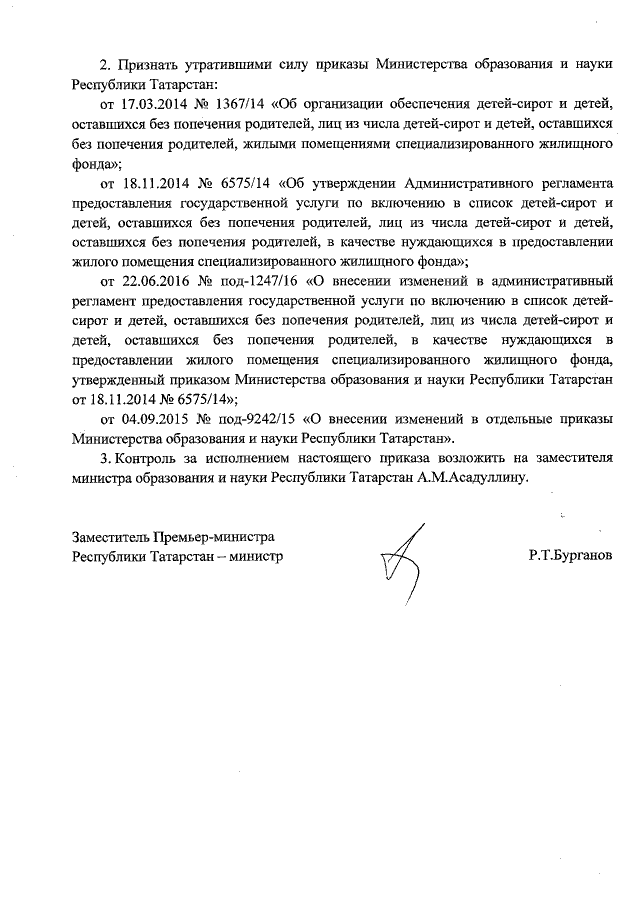 2. Признать утратившими силу приказы Министерства образования и науки Республики Татарстан:

от 17.03.2014 № 1367/14 «Об организации обеспечения детей-сирот и детей, оставшихся без попечения родителей, лиц из числа детей-сирот и детей, оставшихся без попечения родителей, жилыми помещениями специализированного жилищного фонда»;

от 18.11.2014 № 6575/14 «Об утверждении Административного регламента предоставления государственной услуги по включению в список детей-сирот и детей, оставшихся без попечения родителей, лиц из числа детей-сирот и детей, оставшихся без попечения родителей, в качестве нуждающихся в предоставлении жилого помещения специализированного жилищного фонда»;

от 22.06.2016 № под-1247/16 «О внесении изменений в административный регламент предоставления государственной услуги по включению в список детей-сирот и детей, оставшихся без попечения родителей, лиц из числа детей-сирот и детей, оставшихся без попечения родителей, в качестве нуждающихся в предоставлении жилого помещения специализированного жилищного фонда, утвержденный приказом Министерства образования и науки Республики Татарстан от 18.11.2014 № 6575/14»;

от 04.09.2015 № под-9242/15 «О внесении изменений в отдельные приказы Министерства образования и науки Республики Татарстан».

3. Контроль за исполнением настоящего приказа возложить на заместителя министра образования и науки Республики Татарстан А.М.Асадуллину.

Заместитель Премьер-министра
Республики Татарстан – министр

Р.Т.Бурганов